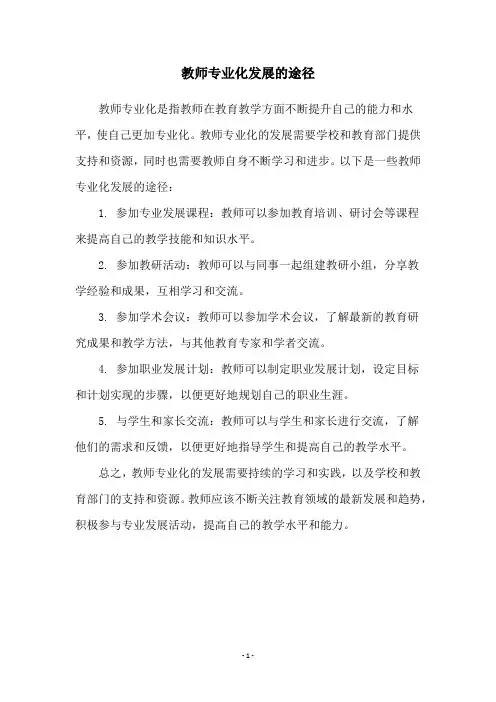 教师专业化发展的途径

教师专业化是指教师在教育教学方面不断提升自己的能力和水平，使自己更加专业化。教师专业化的发展需要学校和教育部门提供支持和资源，同时也需要教师自身不断学习和进步。以下是一些教师专业化发展的途径：

1. 参加专业发展课程：教师可以参加教育培训、研讨会等课程来提高自己的教学技能和知识水平。

2. 参加教研活动：教师可以与同事一起组建教研小组，分享教学经验和成果，互相学习和交流。

3. 参加学术会议：教师可以参加学术会议，了解最新的教育研究成果和教学方法，与其他教育专家和学者交流。

4. 参加职业发展计划：教师可以制定职业发展计划，设定目标和计划实现的步骤，以便更好地规划自己的职业生涯。

5. 与学生和家长交流：教师可以与学生和家长进行交流，了解他们的需求和反馈，以便更好地指导学生和提高自己的教学水平。

总之，教师专业化的发展需要持续的学习和实践，以及学校和教育部门的支持和资源。教师应该不断关注教育领域的最新发展和趋势，积极参与专业发展活动，提高自己的教学水平和能力。

- 1 -